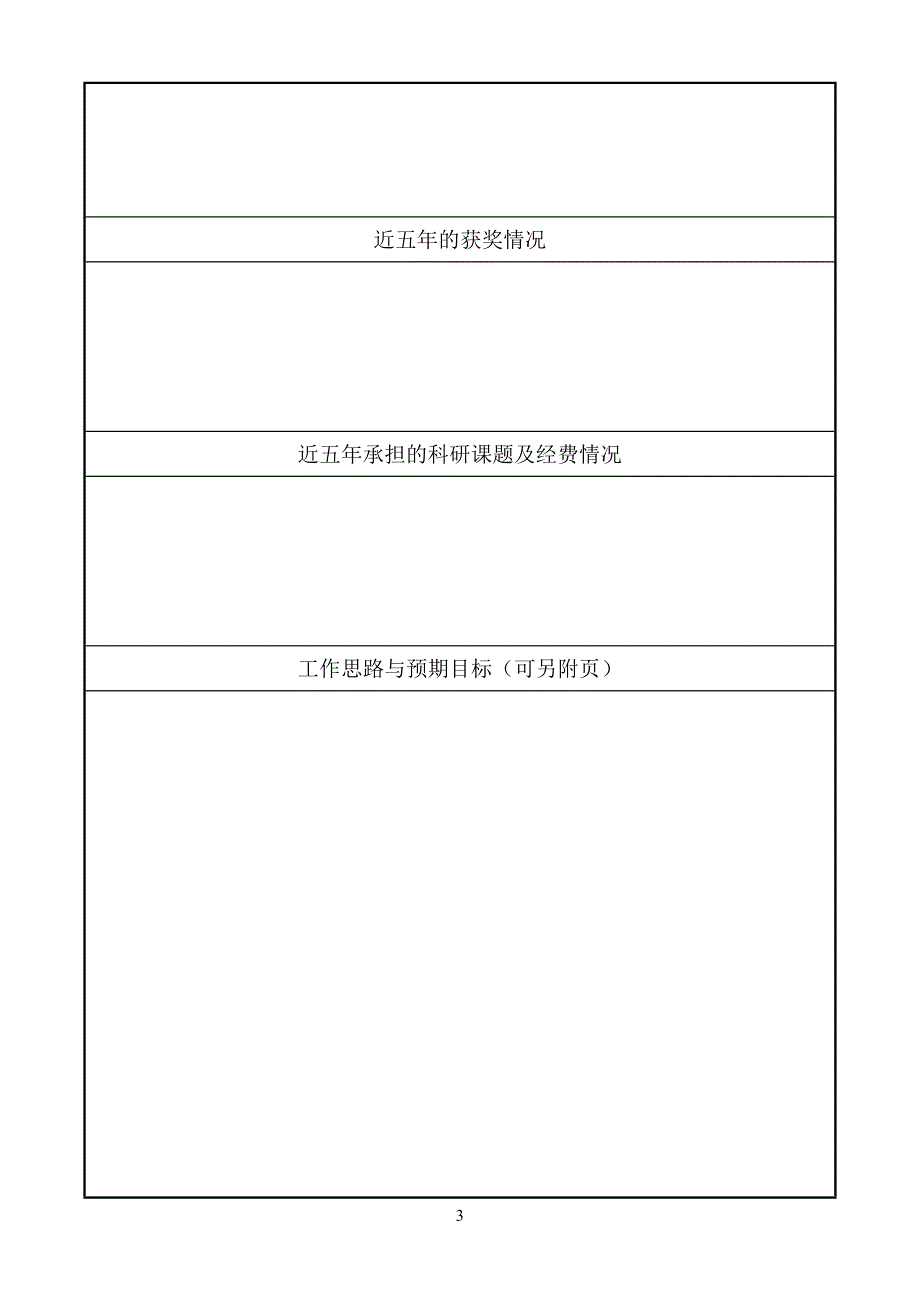 近五年的获奖情况

近五年承担的科研课题及经费情况

工作思路与预期目标（可另附页）

3